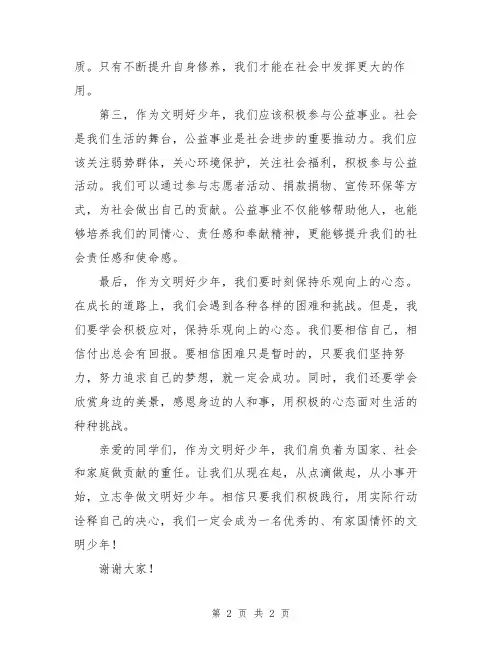 质。只有不断提升自身修养，我们才能在社会中发挥更大的作用。

第三，作为文明好少年，我们应该积极参与公益事业。社会是我们生活的舞台，公益事业是社会进步的重要推动力。我们应该关注弱势群体，关心环境保护，关注社会福利，积极参与公益活动。我们可以通过参与志愿者活动、捐款捐物、宣传环保等方式，为社会做出自己的贡献。公益事业不仅能够帮助他人，也能够培养我们的同情心、责任感和奉献精神，更能够提升我们的社会责任感和使命感。

最后，作为文明好少年，我们要时刻保持乐观向上的心态。在成长的道路上，我们会遇到各种各样的困难和挑战。但是，我们要学会积极应对，保持乐观向上的心态。我们要相信自己，相信付出总会有回报。要相信困难只是暂时的，只要我们坚持努力，努力追求自己的梦想，就一定会成功。同时，我们还要学会欣赏身边的美景，感恩身边的人和事，用积极的心态面对生活的种种挑战。

亲爱的同学们，作为文明好少年，我们肩负着为国家、社会和家庭做贡献的重任。让我们从现在起，从点滴做起，从小事开始，立志争做文明好少年。相信只要我们积极践行，用实际行动诠释自己的决心，我们一定会成为一名优秀的、有家国情怀的文明少年！

谢谢大家！

第 2 页 共 2 页